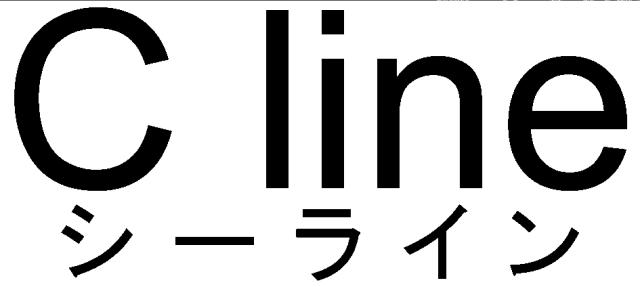 C line
シーライン